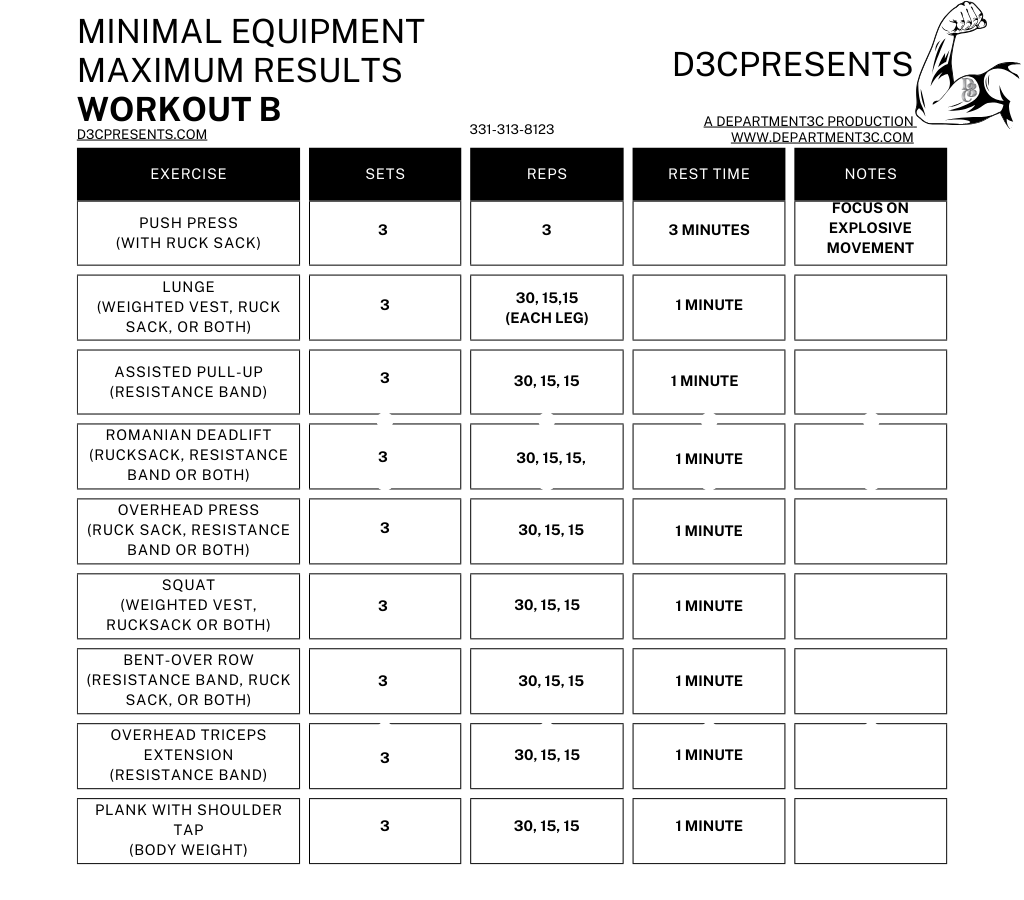 MINIMAL EQUIPMENT
MAXIMUM RESULTS
WORKOUT B
D3CPRESENTS.COM

331-313-8123

D3CPRESENTS
A DEPARTMENT3C PRODUCTION
WWW.DEPARTMENT3C.COM

| EXERCISE | SETS | REPS | REST TIME | NOTES |
|---|---|---|---|---|
| PUSH PRESS (WITH RUCK SACK) | 3 | 3 | 3 MINUTES | FOCUS ON EXPLOSIVE MOVEMENT |
| LUNGE (WEIGHTED VEST, RUCK SACK, OR BOTH) | 3 | 30, 15,15 (EACH LEG) | 1 MINUTE | |
| ASSISTED PULL-UP (RESISTANCE BAND) | 3 | 30, 15, 15 | 1 MINUTE | |
| ROMANIAN DEADLIFT (RUCKSACK, RESISTANCE BAND OR BOTH) | 3 | 30, 15, 15, | 1 MINUTE | |
| OVERHEAD PRESS (RUCK SACK, RESISTANCE BAND OR BOTH) | 3 | 30, 15, 15 | 1 MINUTE | |
| SQUAT (WEIGHTED VEST, RUCKSACK OR BOTH) | 3 | 30, 15, 15 | 1 MINUTE | |
| BENT-OVER ROW (RESISTANCE BAND, RUCK SACK, OR BOTH) | 3 | 30, 15, 15 | 1 MINUTE | |
| OVERHEAD TRICEPS EXTENSION (RESISTANCE BAND) | 3 | 30, 15, 15 | 1 MINUTE | |
| PLANK WITH SHOULDER TAP (BODY WEIGHT) | 3 | 30, 15, 15 | 1 MINUTE | |